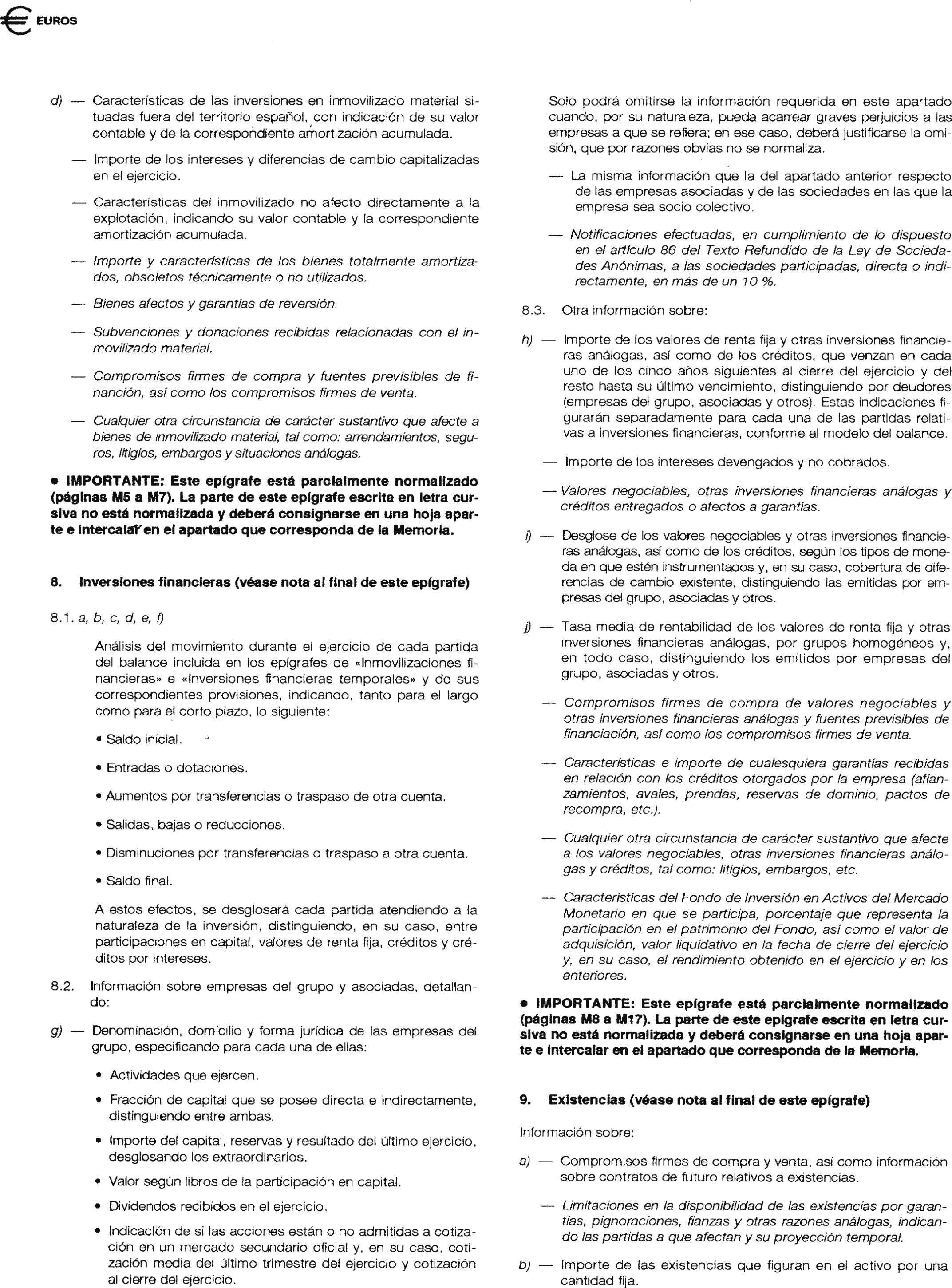 € EUROS

d) — Características de las inversiones en inmovilizado material situadas fuera del territorio español, con indicación de su valor contable y de la correspondiente amortización acumulada.

— Importe de los intereses y diferencias de cambio capitalizadas en el ejercicio.

— Características del inmovilizado no afecto directamente a la explotación, indicando su valor contable y la correspondiente amortización acumulada.

— Importe y características de los bienes totalmente amortizados, obsoletos técnicamente o no utilizados.

— Bienes afectos y garantías de reversión.

— Subvenciones y donaciones recibidas relacionadas con el inmovilizado material.

— Compromisos firmes de compra y fuentes previsibles de financión, así como los compromisos firmes de venta.

— Cualquier otra circunstancia de carácter sustantivo que afecte a bienes de inmovilizado material, tal como: arrendamientos, seguros, litigios, embargos y situaciones análogas.

• IMPORTANTE: Este epígrafe está parcialmente normalizado (páginas M5 a M7). La parte de este epígrafe escrita en letra cursiva no está normalizada y deberá consignarse en una hoja aparte e intercalar en el apartado que corresponda de la Memoria.

8. Inversiones financieras (véase nota al final de este epígrafe)

8.1. a, b, c, d, e, f)

Análisis del movimiento durante el ejercicio de cada partida del balance incluida en los epígrafes de «Inmovilizaciones financieras» e «Inversiones financieras temporales» y de sus correspondientes provisiones, indicando, tanto para el largo como para el corto plazo, lo siguiente:

• Saldo inicial.

• Entradas o dotaciones.

• Aumentos por transferencias o traspaso de otra cuenta.

• Salidas, bajas o reducciones.

• Disminuciones por transferencias o traspaso a otra cuenta.

• Saldo final.

A estos efectos, se desglosará cada partida atendiendo a la naturaleza de la inversión, distinguiendo, en su caso, entre participaciones en capital, valores de renta fija, créditos y créditos por intereses.

8.2. Información sobre empresas del grupo y asociadas, detallando:

g) — Denominación, domicilio y forma jurídica de las empresas del grupo, especificando para cada una de ellas:

• Actividades que ejercen.

• Fracción de capital que se posee directa e indirectamente, distinguiendo entre ambas.

• Importe del capital, reservas y resultado del último ejercicio, desglosando los extraordinarios.

• Valor según libros de la participación en capital.

• Dividendos recibidos en el ejercicio.

• Indicación de si las acciones están o no admitidas a cotización en un mercado secundario oficial y, en su caso, cotización media del último trimestre del ejercicio y cotización al cierre del ejercicio.

Solo podrá omitirse la información requerida en este apartado cuando, por su naturaleza, pueda acarrear graves perjuicios a las empresas a que se refiera; en ese caso, deberá justificarse la omisión, que por razones obvias no se normaliza.

— La misma información que la del apartado anterior respecto de las empresas asociadas y de las sociedades en las que la empresa sea socio colectivo.

— Notificaciones efectuadas, en cumplimiento de lo dispuesto en el artículo 86 del Texto Refundido de la Ley de Sociedades Anónimas, a las sociedades participadas, directa o indirectamente, en más de un 10 %.

8.3. Otra información sobre:

h) — Importe de los valores de renta fija y otras inversiones financieras análogas, así como de los créditos, que venzan en cada uno de los cinco años siguientes al cierre del ejercicio y del resto hasta su último vencimiento, distinguiendo por deudores (empresas del grupo, asociadas y otros). Estas indicaciones figurarán separadamente para cada una de las partidas relativas a inversiones financieras, conforme al modelo del balance.

— Importe de los intereses devengados y no cobrados.

— Valores negociables, otras inversiones financieras análogas y créditos entregados o afectos a garantías.

i) — Desglose de los valores negociables y otras inversiones financieras análogas, así como de los créditos, según los tipos de moneda en que estén instrumentados y, en su caso, cobertura de diferencias de cambio existente, distinguiendo las emitidas por empresas del grupo, asociadas y otros.

j) — Tasa media de rentabilidad de los valores de renta fija y otras inversiones financieras análogas, por grupos homogéneos y, en todo caso, distinguiendo los emitidos por empresas del grupo, asociadas y otros.

— Compromisos firmes de compra de valores negociables y otras inversiones financieras análogas y fuentes previsibles de financiación, así como los compromisos firmes de venta.

— Características e importe de cualesquiera garantías recibidas en relación con los créditos otorgados por la empresa (afianzamientos, avales, prendas, reservas de dominio, pactos de recompra, etc.).

— Cualquier otra circunstancia de carácter sustantivo que afecte a los valores negociables, otras inversiones financieras análogas y créditos, tal como: litigios, embargos, etc.

— Características del Fondo de Inversión en Activos del Mercado Monetario en que se participa, porcentaje que representa la participación en el patrimonio del Fondo, así como el valor de adquisición, valor liquidativo en la fecha de cierre del ejercicio y, en su caso, el rendimiento obtenido en el ejercicio y en los anteriores.

• IMPORTANTE: Este epígrafe está parcialmente normalizado (páginas M8 a M17). La parte de este epígrafe escrita en letra cursiva no está normalizada y deberá consignarse en una hoja aparte e intercalar en el apartado que corresponda de la Memoria.

9. Existencias (véase nota al final de este epígrafe)

Información sobre:

a) — Compromisos firmes de compra y venta, así como información sobre contratos de futuro relativos a existencias.

— Limitaciones en la disponibilidad de las existencias por garantías, pignoraciones, fianzas y otras razones análogas, indicando las partidas a que afectan y su proyección temporal.

b) — Importe de las existencias que figuran en el activo por una cantidad fija.